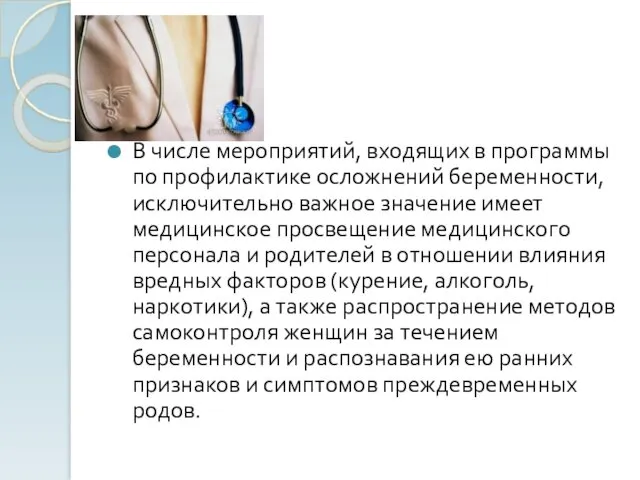 В числе мероприятий, входящих в программы по профилактике осложнений беременности, исключительно важное значение имеет медицинское просвещение медицинского персонала и родителей в отношении влияния вредных факторов (курение, алкоголь, наркотики), а также распространение методов самоконтроля женщин за течением беременности и распознавания ею ранних признаков и симптомов преждевременных родов.